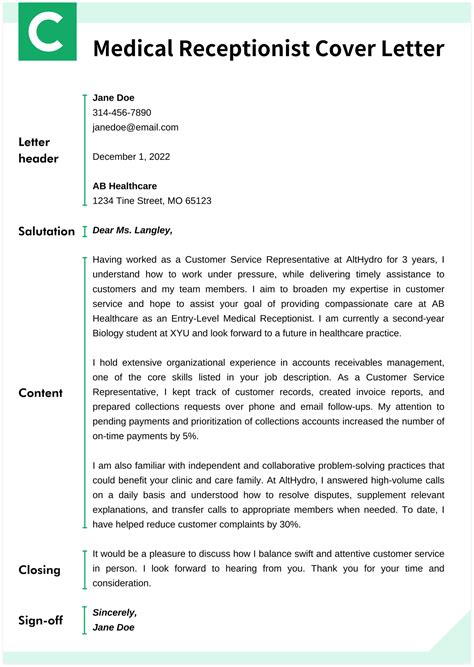 C

Medical Receptionist Cover Letter

Letter header

Jane Doe
314-456-7890
janedoe@email.com

December 1, 2022

AB Healthcare
1234 Tine Street, MO 65123

Salutation

Dear Ms. Langley,

Content

Having worked as a Customer Service Representative at AltHydro for 3 years, I understand how to work under pressure, while delivering timely assistance to customers and my team members. I aim to broaden my expertise in customer service and hope to assist your goal of providing compassionate care at AB Healthcare as an Entry-Level Medical Receptionist. I am currently a second-year Biology student at XYU and look forward to a future in healthcare practice.

I hold extensive organizational experience in accounts receivables management, one of the core skills listed in your job description. As a Customer Service Representative, I kept track of customer records, created invoice reports, and prepared collections requests over phone and email follow-ups. My attention to pending payments and prioritization of collections accounts increased the number of on-time payments by 5%.

I am also familiar with independent and collaborative problem-solving practices that could benefit your clinic and care family. At AltHydro, I answered high-volume calls on a daily basis and understood how to resolve disputes, supplement relevant explanations, and transfer calls to appropriate members when needed. To date, I have helped reduce customer complaints by 30%.

Closing

It would be a pleasure to discuss how I balance swift and attentive customer service in person. I look forward to hearing from you. Thank you for your time and consideration.

Sign-off

Sincerely,
Jane Doe